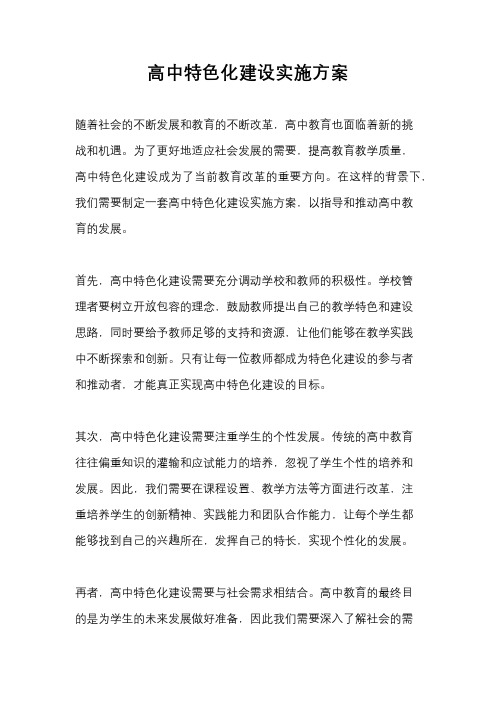 高中特色化建设实施方案

随着社会的不断发展和教育的不断改革，高中教育也面临着新的挑战和机遇。为了更好地适应社会发展的需要，提高教育教学质量，高中特色化建设成为了当前教育改革的重要方向。在这样的背景下，我们需要制定一套高中特色化建设实施方案，以指导和推动高中教育的发展。

首先，高中特色化建设需要充分调动学校和教师的积极性。学校管理者要树立开放包容的理念，鼓励教师提出自己的教学特色和建设思路，同时要给予教师足够的支持和资源，让他们能够在教学实践中不断探索和创新。只有让每一位教师都成为特色化建设的参与者和推动者，才能真正实现高中特色化建设的目标。

其次，高中特色化建设需要注重学生的个性发展。传统的高中教育往往偏重知识的灌输和应试能力的培养，忽视了学生个性的培养和发展。因此，我们需要在课程设置、教学方法等方面进行改革，注重培养学生的创新精神、实践能力和团队合作能力，让每个学生都能够找到自己的兴趣所在，发挥自己的特长，实现个性化的发展。

再者，高中特色化建设需要与社会需求相结合。高中教育的最终目的是为学生的未来发展做好准备，因此我们需要深入了解社会的需